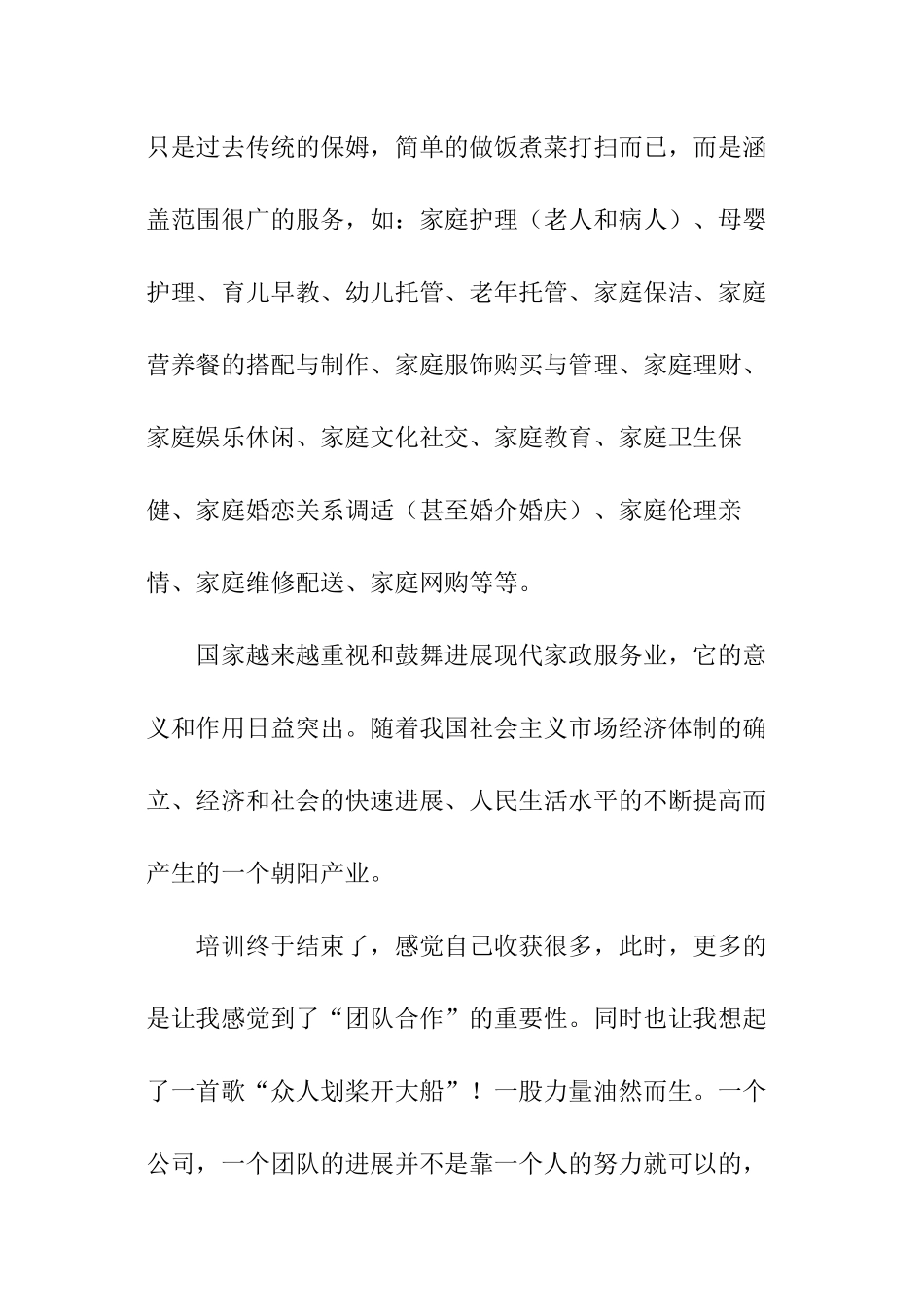 只是过去传统的保姆，简单的做饭煮菜打扫而已，而是涵盖范围很广的服务，如：家庭护理（老人和病人）、母婴护理、育儿早教、幼儿托管、老年托管、家庭保洁、家庭营养餐的搭配与制作、家庭服饰购买与管理、家庭理财、家庭娱乐休闲、家庭文化社交、家庭教育、家庭卫生保健、家庭婚恋关系调适（甚至婚介婚庆）、家庭伦理亲情、家庭维修配送、家庭网购等等。

国家越来越重视和鼓舞进展现代家政服务业，它的意义和作用日益突出。随着我国社会主义市场经济体制的确立、经济和社会的快速进展、人民生活水平的不断提高而产生的一个朝阳产业。

培训终于结束了，感觉自己收获很多，此时，更多的是让我感觉到了“团队合作”的重要性。同时也让我想起了一首歌“众人划桨开大船”！一股力量油然而生。一个公司，一个团队的进展并不是靠一个人的努力就可以的，